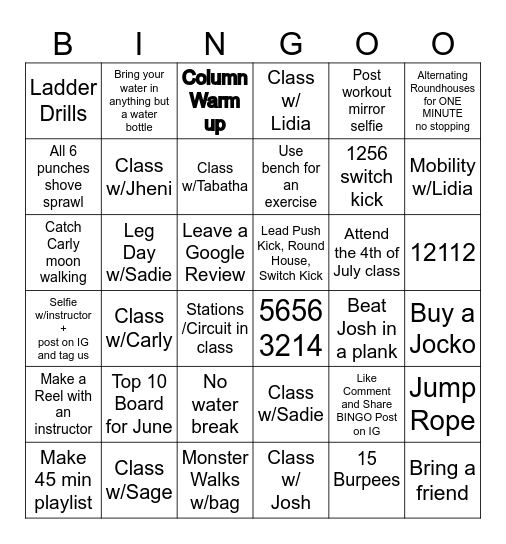 | B | I | N | G | O | O |
|---|---|---|---|---|---|
| Ladder Drills | Bring your water in anything but a water bottle | Column Warm up | Class w/ Lidia | Post workout mirror selfie | Alternating Roundhouses for ONE MINUTE no stopping |
| All 6 punches shove sprawl | Class w/Jheni | Class w/Tabatha | Use bench for an exercise | 1256 switch kick | Mobility w/Lidia |
| Catch Carly moon walking | Leg Day w/Sadie | Leave a Google Review | Lead Push Kick, Round House, Switch Kick | Attend the 4th of July class | 12112 |
| Selfie w/instructor + post on IG and tag us | Class w/Carly | Stations /Circuit in class | 5656 3214 | Beat Josh in a plank | Buy a Jocko |
| Make a Reel with an instructor | Top 10 Board for June | No water break | Class w/Sadie | Like Comment and Share BINGO Post on IG | Jump Rope |
| Make 45 min playlist | Class w/Sage | Monster Walks w/bag | Class w/ Josh | 15 Burpees | Bring a friend |